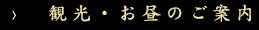 › 観光・お昼のご案内